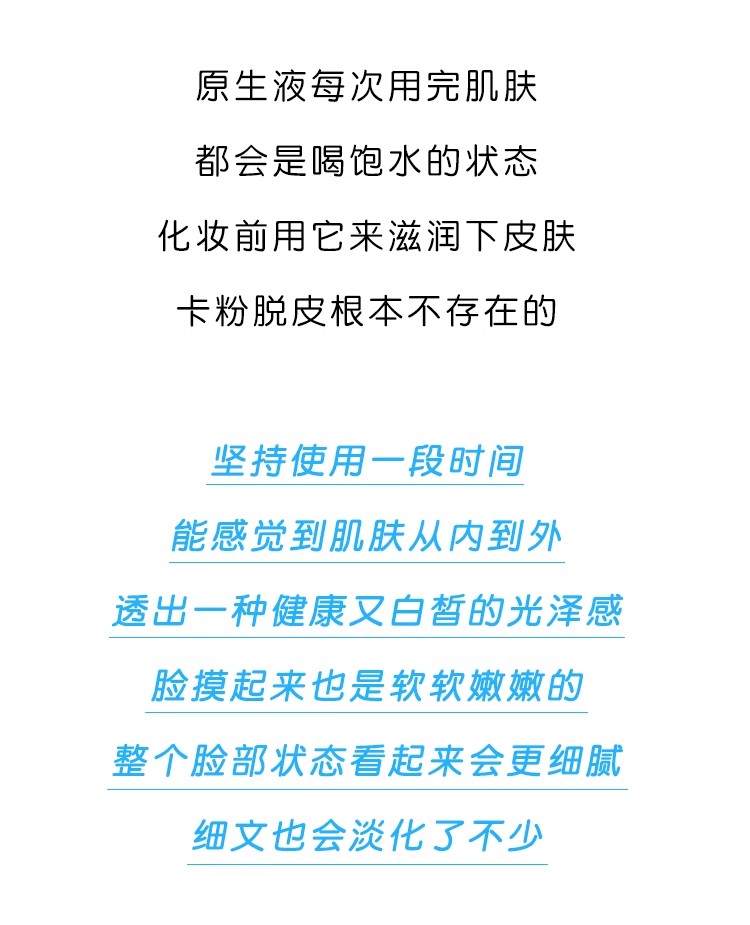 原生液每次用完肌肤

都会是喝饱水的状态

化妆前用它来滋润下皮肤

卡粉脱皮根本不存在的

坚持使用一段时间

能感觉到肌肤从内到外

透出一种健康又白皙的光泽感

脸摸起来也是软软嫩嫩的

整个脸部状态看起来会更细腻

细文也会淡化了不少